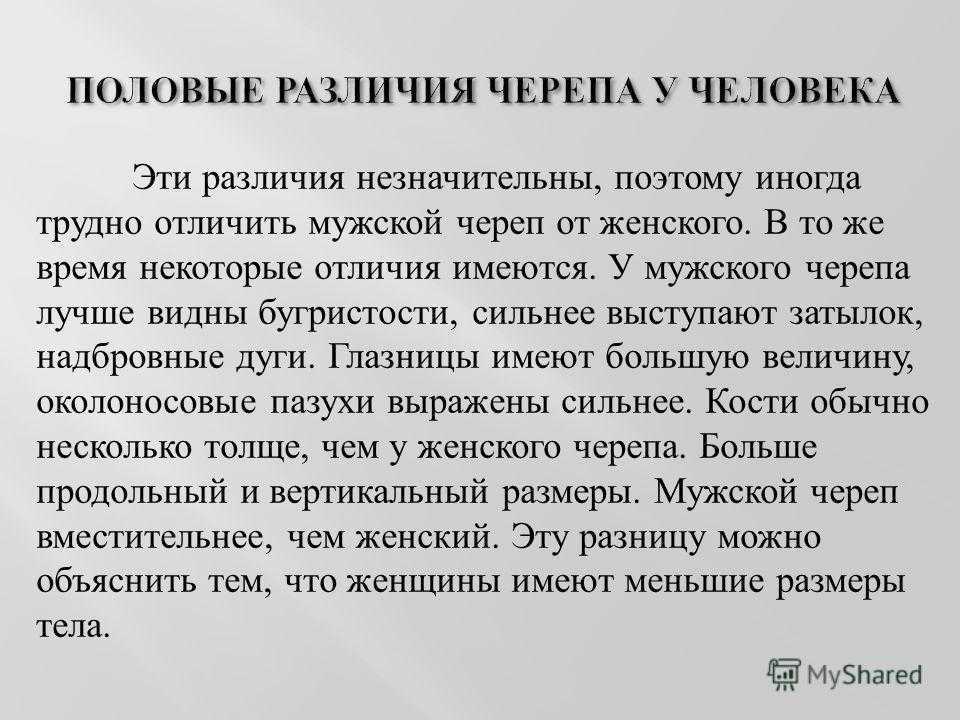 ПОЛОВЫЕ РАЗЛИЧИЯ ЧЕРЕПА У ЧЕЛОВЕКА

Эти различия незначительны, поэтому иногда трудно отличить мужской череп от женского. В то же время некоторые отличия имеются. У мужского черепа лучше видны бугристости, сильнее выступают затылок, надбровные дуги. Глазницы имеют большую величину, околоносовые пазухи выражены сильнее. Кости обычно несколько толще, чем у женского черепа. Больше продольный и вертикальный размеры. Мужской череп вместительнее, чем женский. Эту разницу можно объяснить тем, что женщины имеют меньшие размеры тела.

MyShared